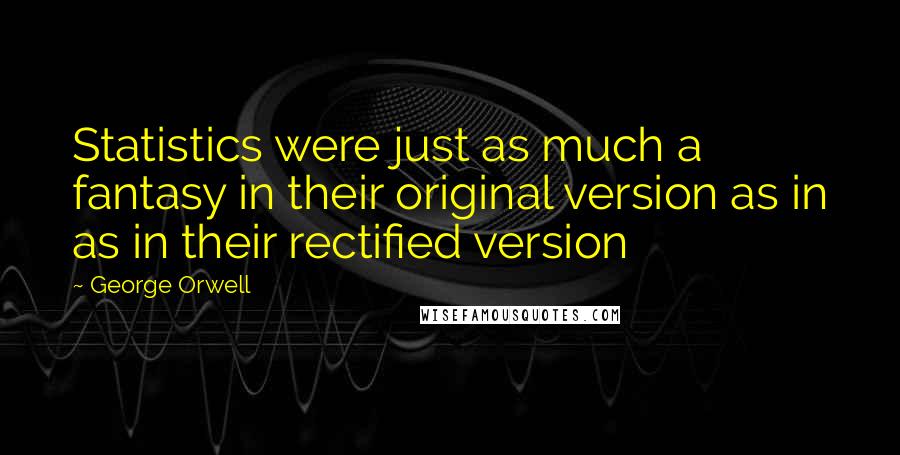 Statistics were just as much a fantasy in their original version as in as in their rectified version

~ George Orwell

WISEFAMOUSQUOTES.COM